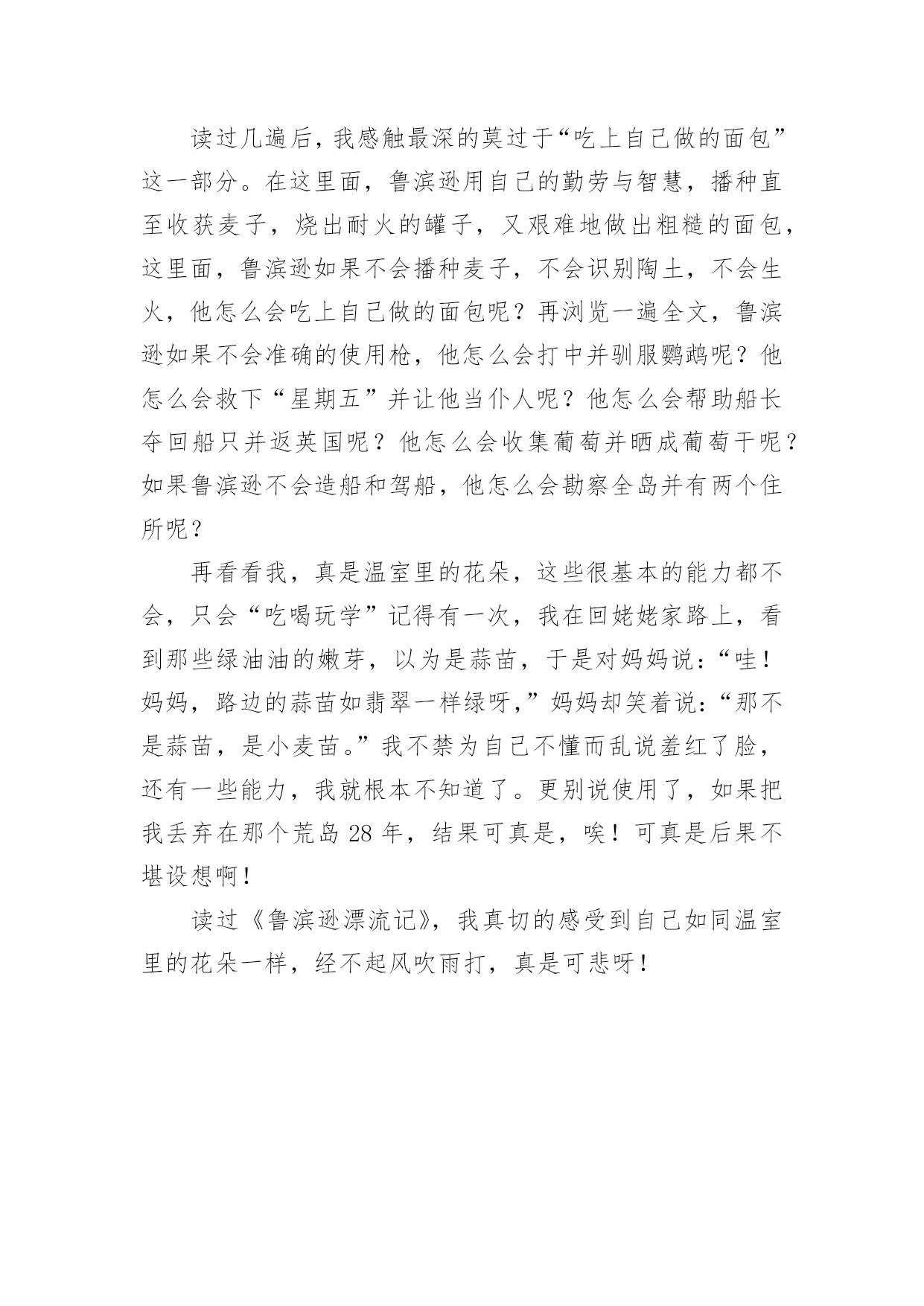 读过几遍后，我感触最深的莫过于“吃上自己做的面包”这一部分。在这里面，鲁滨逊用自己的勤劳与智慧，播种直至收获麦子，烧出耐火的罐子，又艰难地做出粗糙的面包，这里面，鲁滨逊如果不会播种麦子，不会识别陶土，不会生火，他怎么会吃上自己做的面包呢？再浏览一遍全文，鲁滨逊如果不会准确的使用枪，他怎么会打中并驯服鹦鹉呢？他怎么会救下“星期五”并让他当仆人呢？他怎么会帮助船长夺回船只并返英国呢？他怎么会收集葡萄并晒成葡萄干呢？如果鲁滨逊不会造船和驾船，他怎么会勘察全岛并有两个住所呢？

再看看我，真是温室里的花朵，这些很基本的能力都不会，只会“吃喝玩学”记得有一次，我在回姥姥家路上，看到那些绿油油的嫩芽，以为是蒜苗，于是对妈妈说：“哇！妈妈，路边的蒜苗如翡翠一样绿呀，”妈妈却笑着说：“那不是蒜苗，是小麦苗。”我不禁为自己不懂而乱说羞红了脸，还有一些能力，我就根本不知道了。更别说使用了，如果把我丢弃在那个荒岛 28 年，结果可真是，唉！可真是后果不堪设想啊！

读过《鲁滨逊漂流记》，我真切的感受到自己如同温室里的花朵一样，经不起风吹雨打，真是可悲呀！